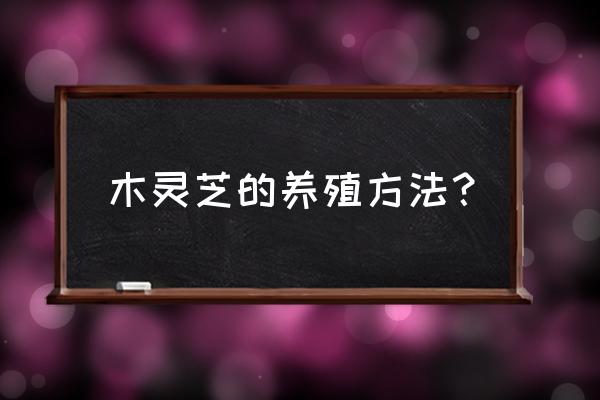 木灵芝的养殖方法?